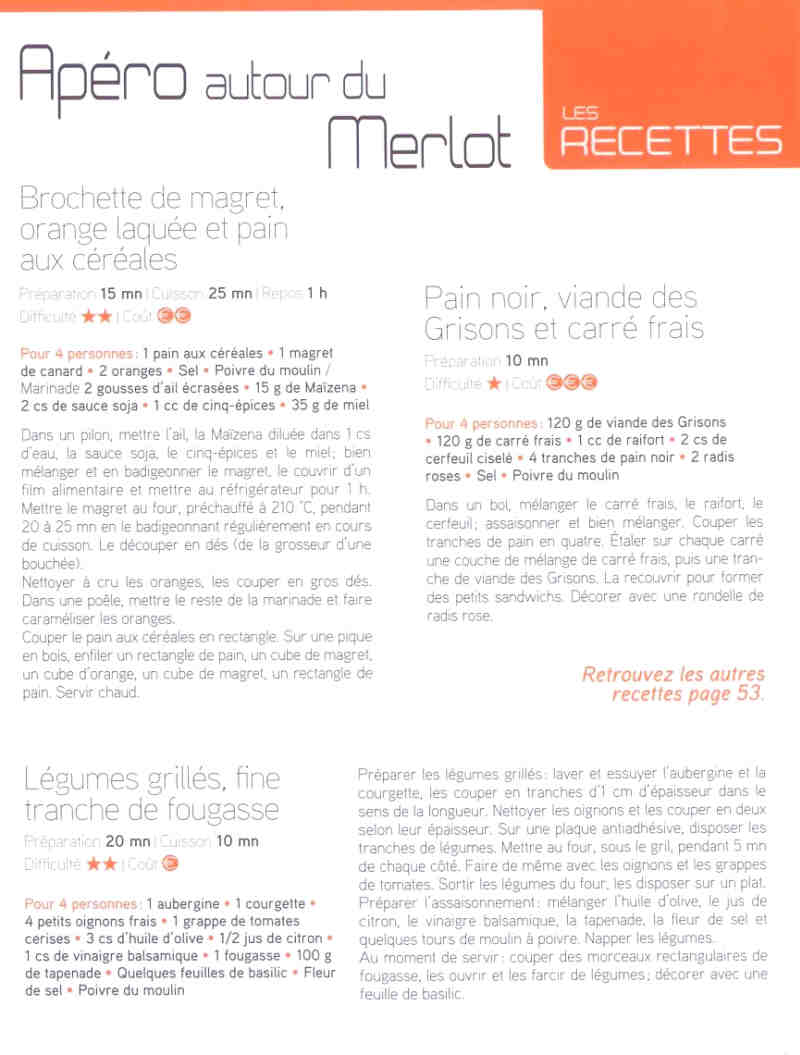 Apéro autour du Merlot

LES RECETTES

Brochette de magret, orange laquée et pain aux céréales

Préparation 15 mn | Cuisson 25 mn | Repos 1 h
Difficulté ★★ | Coût €€

Pour 4 personnes : 1 pain aux céréales • 1 magret de canard • 2 oranges • Sel • Poivre du moulin / Marinade 2 gousses d'ail écrasées • 15 g de Maïzena • 2 cs de sauce soja • 1 cc de cinq-épices • 35 g de miel

Dans un pilon, mettre l'ail, la Maïzena diluée dans 1 cs d'eau, la sauce soja, le cinq-épices et le miel ; bien mélanger et en badigeonner le magret, le couvrir d'un film alimentaire et mettre au réfrigérateur pour 1 h. Mettre le magret au four, préchauffé à 210 °C, pendant 20 à 25 mn en le badigeonnant régulièrement en cours de cuisson. Le découper en dés (de la grosseur d'une bouchée).
Nettoyer à cru les oranges, les couper en gros dés. Dans une poêle, mettre le reste de la marinade et faire caraméliser les oranges.
Couper le pain aux céréales en rectangle. Sur une pique en bois, enfiler un rectangle de pain, un cube de magret, un cube d'orange, un cube de magret, un rectangle de pain. Servir chaud.

Pain noir, viande des Grisons et carré frais

Préparation 10 mn
Difficulté ★ | Coût €€€

Pour 4 personnes : 120 g de viande des Grisons • 120 g de carré frais • 1 cc de raifort • 2 cs de cerfeuil ciselé • 4 tranches de pain noir • 2 radis roses • Sel • Poivre du moulin

Dans un bol, mélanger le carré frais, le raifort, le cerfeuil ; assaisonner et bien mélanger. Couper les tranches de pain en quatre. Étaler sur chaque carré une couche de mélange de carré frais, puis une tranche de viande des Grisons. La recouvrir pour former des petits sandwichs. Décorer avec une rondelle de radis rose.

Retrouvez les autres recettes page 53.

Légumes grillés, fine tranche de fougasse

Préparation 20 mn | Cuisson 10 mn
Difficulté ★★ | Coût €

Pour 4 personnes : 1 aubergine • 1 courgette • 4 petits oignons frais • 1 grappe de tomates cerises • 3 cs d'huile d'olive • 1/2 jus de citron • 1 cs de vinaigre balsamique • 1 fougasse • 100 g de tapenade • Quelques feuilles de basilic • Fleur de sel • Poivre du moulin

Préparer les légumes grillés : laver et essuyer l'aubergine et la courgette, les couper en tranches d'1 cm d'épaisseur dans le sens de la longueur. Nettoyer les oignons et les couper en deux selon leur épaisseur. Sur une plaque antiadhésive, disposer les tranches de légumes. Mettre au four, sous le gril, pendant 5 mn de chaque côté. Faire de même avec les oignons et les grappes de tomates. Sortir les légumes du four, les disposer sur un plat.
Préparer l'assaisonnement : mélanger l'huile d'olive, le jus de citron, le vinaigre balsamique, la tapenade, la fleur de sel et quelques tours de moulin à poivre. Napper les légumes.
Au moment de servir : couper des morceaux rectangulaires de fougasse, les ouvrir et les farcir de légumes ; décorer avec une feuille de basilic.